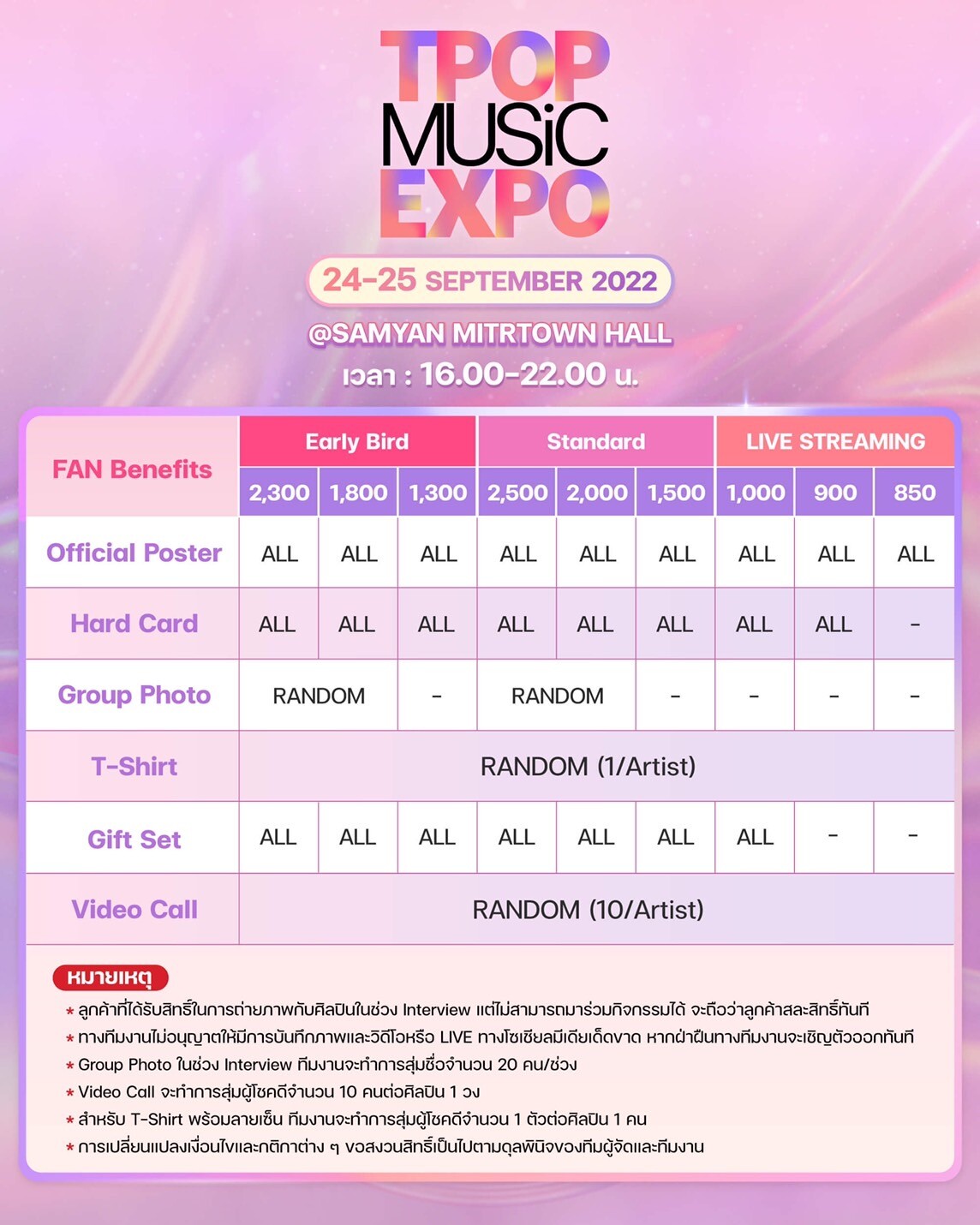 TPOP MUSiC EXPO

24-25 SEPTEMBER 2022

@SAMYAN MITRTOWN HALL

เวลา : 16.00-22.00 น.

| FAN Benefits | Early Bird | | | Standard | | | LIVE STREAMING | | |
|---|---|---|---|---|---|---|---|---|---|
| | 2,300 | 1,800 | 1,300 | 2,500 | 2,000 | 1,500 | 1,000 | 900 | 850 |
| Official Poster | ALL | ALL | ALL | ALL | ALL | ALL | ALL | ALL | ALL |
| Hard Card | ALL | ALL | ALL | ALL | ALL | ALL | ALL | ALL | - |
| Group Photo | RANDOM | | - | RANDOM | | - | - | - | - |
| T-Shirt | RANDOM (1/Artist) | | | | | | | | |
| Gift Set | ALL | ALL | ALL | ALL | ALL | ALL | ALL | - | - |
| Video Call | RANDOM (10/Artist) | | | | | | | | |

หมายเหตุ
* ลูกค้าที่ได้รับสิทธิ์ในการถ่ายภาพกับศิลปินในช่วง Interview แต่ไม่สามารถมาร่วมกิจกรรมได้ จะถือว่าลูกค้าสละสิทธิ์ทันที
* ทางทีมงานไม่อนุญาตให้มีการบันทึกภาพและวิดีโอหรือ LIVE ทางโซเชียลมีเดียเด็ดขาด หากฝ่าฝืนทางทีมงานจะเชิญตัวออกทันที
* Group Photo ในช่วง Interview ทีมงานจะทำการสุ่มชื่อจำนวน 20 คน/ช่วง
* Video Call จะทำการสุ่มผู้โชคดีจำนวน 10 คนต่อศิลปิน 1 วง
* สำหรับ T-Shirt พร้อมลายเซ็น ทีมงานจะทำการสุ่มผู้โชคดีจำนวน 1 ตัวต่อศิลปิน 1 คน
* การเปลี่ยนแปลงเงื่อนไขและกติกาต่าง ๆ ขอสงวนสิทธิ์เป็นไปตามดุลพินิจของทีมผู้จัดและทีมงาน